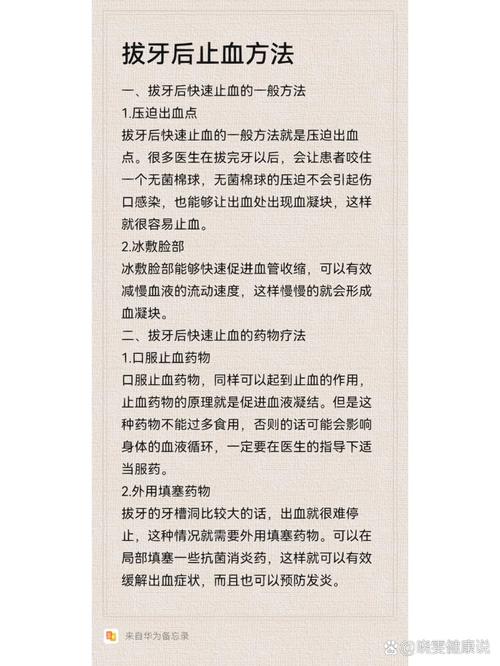 拔牙后止血方法

一、拔牙后快速止血的一般方法

1.压迫出血点

拔牙后快速止血的一般方法就是压迫出血点。很多医生在拔完牙以后，会让患者咬住一个无菌棉球，无菌棉球的压迫不会引起伤口感染，也能够让出血处出现血凝块，这样就很容易止血。

2.冰敷脸部

冰敷脸部能够快速促进血管收缩，可以有效减慢血液的流动速度，这样慢慢的就会形成血凝块。

二、拔牙后快速止血的药物疗法

1.口服止血药物

口服止血药物，同样可以起到止血的作用，止血药物的原理就是促进血液凝结。但是这种药物不能过多食用，否则的话可能会影响身体的血液循环，一定要在医生的指导下适当服药。

2.外用填塞药物

拔牙的牙槽洞比较大的话，出血就很难停止，这种情况就需要外用填塞药物。可以在局部填塞一些抗菌消炎药，这样就可以有效缓解出血症状，而且也可以预防发炎。

来自华为备忘录

@晓雯健康说